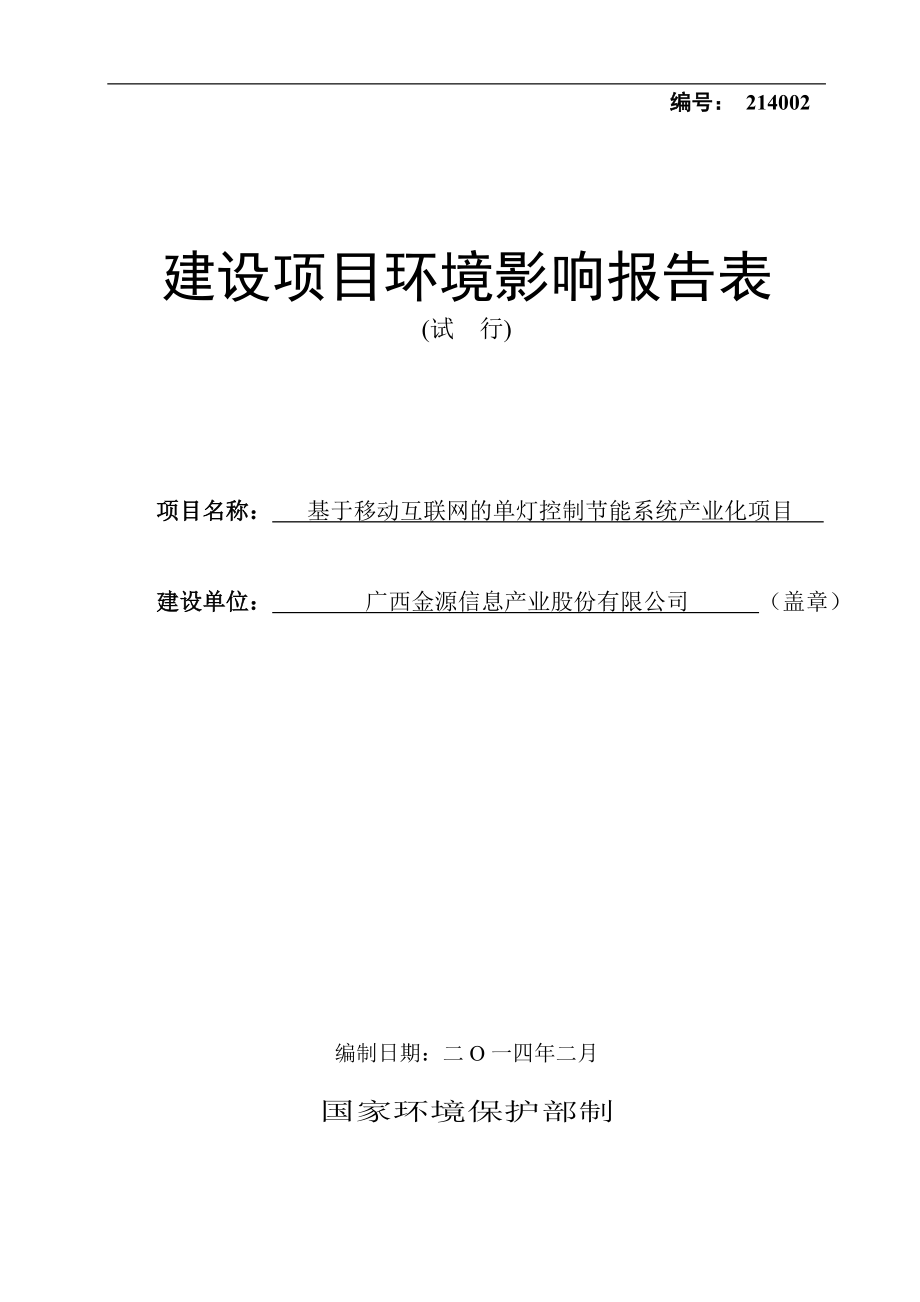 编号： 214002

建设项目环境影响报告表

(试 行)

项目名称： 基于移动互联网的单灯控制节能系统产业化项目

建设单位： 广西金源信息产业股份有限公司 （盖章）

编制日期：二 O 一四年二月

国家环境保护部制